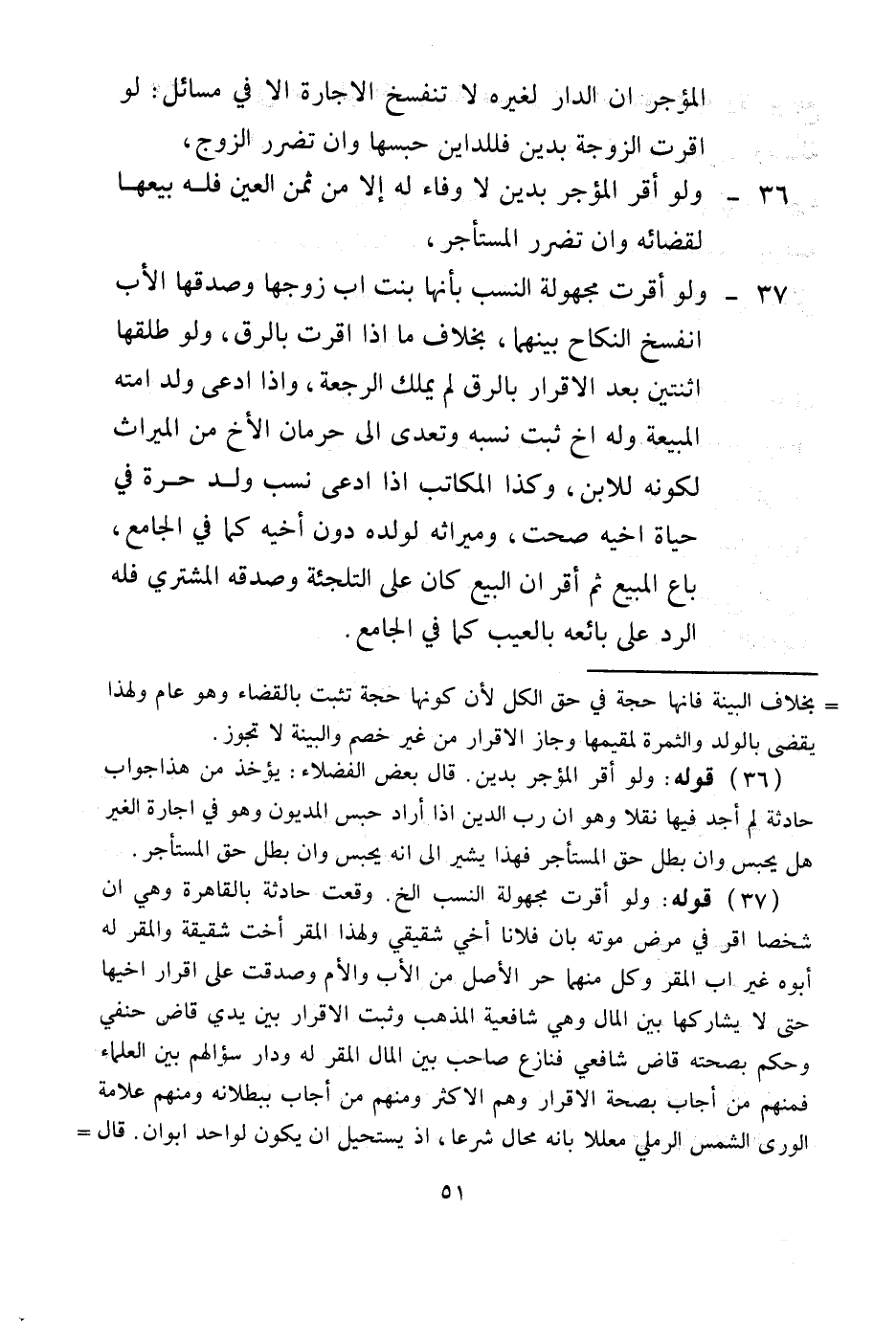 المؤجر ان الدار لغيره لا تنفسخ الاجارة الا في مسائل: لو اقرت الزوجة بدين فللداين حبسها وان تضرر الزوج،

٣٦ ـ ولو أقر المؤجر بدين لا وفاء له إلا من ثمن العين فله بيعها لقضائه وان تضرر المستأجر،

٣٧ ـ ولو أقرت مجهولة النسب بأنها بنت اب زوجها وصدقها الأب انفسخ النكاح بينهما، بخلاف ما اذا اقرت بالرق، ولو طلقها اثنتين بعد الاقرار بالرق لم يملك الرجعة، واذا ادعى ولد امته المبيعة وله اخ ثبت نسبه وتعدى الى حرمان الأخ من الميراث لكونه للابن، وكذا المكاتب اذا ادعى نسب ولد حرة في حياة اخيه صحت، وميراثه لولده دون أخيه كما في الجامع، باع المبيع ثم أقر ان البيع كان على التلجئة وصدقه المشتري فله الرد على بائعه بالعيب كما في الجامع.

= بخلاف البينة فانها حجة في حق الكل لأن كونها حجة تثبت بالقضاء وهو عام ولهذا يقضى بالولد والثمرة لمقيمها وجاز الاقرار من غير خصم والبينة لا تجوز.

(٣٦) قوله: ولو أقر المؤجر بدين. قال بعض الفضلاء: يؤخذ من هذاجواب حادثة لم أجد فيها نقلا وهو ان رب الدين اذا أراد حبس المديون وهو في اجارة الغير هل يحبس وان بطل حق المستأجر فهذا يشير الى انه يحبس وان بطل حق المستأجر.

(٣٧) قوله: ولو أقرت مجهولة النسب الخ. وقعت حادثة بالقاهرة وهي ان شخصا اقر في مرض موته بان فلانا أخي شقيقي ولهذا المقر أخت شقيقة والمقر له أبوه غير اب المقر وكل منهما حر الأصل من الأب والأم وصدقت على اقرار اخيها حتى لا يشاركها بين المال وهي شافعية المذهب وثبت الاقرار بين يدي قاض حنفي وحكم بصحته قاض شافعي فنازع صاحب بين المال المقر له ودار سؤالهم بين العلماء فمنهم من أجاب بصحة الاقرار وهم الاكثر ومنهم من أجاب ببطلانه ومنهم علامة الورى الشمس الرملي معللا بانه محال شرعا، اذ يستحيل ان يكون لواحد ابوان. قال =

٥١